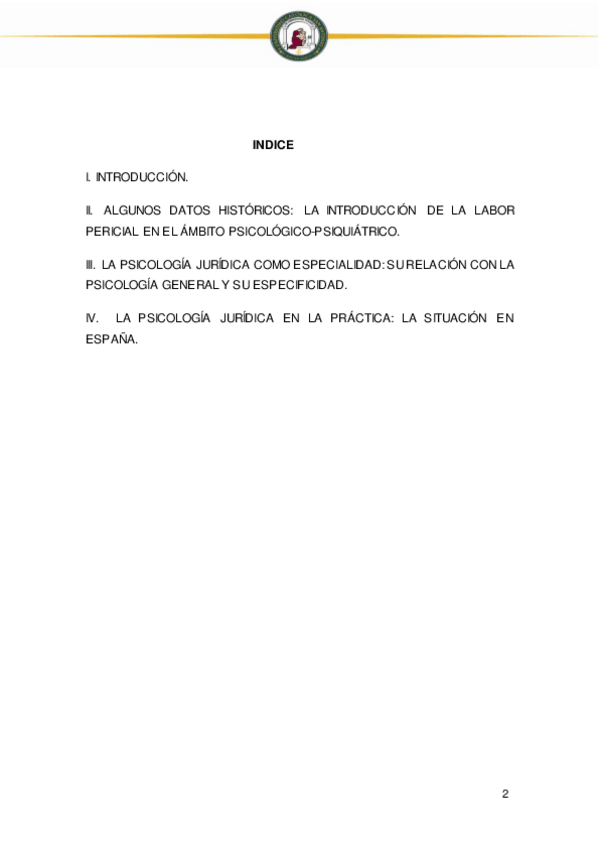 INDICE

I. INTRODUCCIÓN.

II. ALGUNOS DATOS HISTÓRICOS: LA INTRODUCCIÓN DE LA LABOR PERICIAL EN EL ÁMBITO PSICOLÓGICO-PSIQUIÁTRICO.

III. LA PSICOLOGÍA JURÍDICA COMO ESPECIALIDAD: SU RELACIÓN CON LA PSICOLOGÍA GENERAL Y SU ESPECIFICIDAD.

IV. LA PSICOLOGÍA JURÍDICA EN LA PRÁCTICA: LA SITUACIÓN EN ESPAÑA.

2